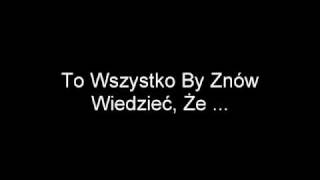 To Wszystko By Znów Wiedzieć, Że ...